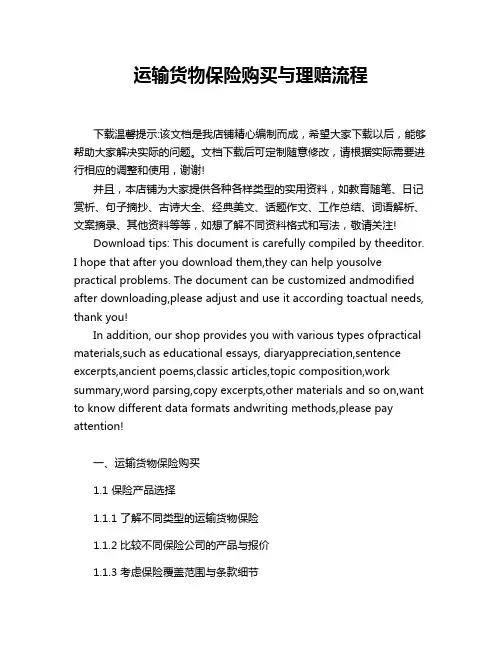 运输货物保险购买与理赔流程

下载温馨提示:该文档是我店铺精心编制而成，希望大家下载以后，能够帮助大家解决实际的问题。文档下载后可定制随意修改，请根据实际需要进行相应的调整和使用，谢谢!

并且，本店铺为大家提供各种各样类型的实用资料，如教育随笔、日记赏析、句子摘抄、古诗大全、经典美文、话题作文、工作总结、词语解析、文案摘录、其他资料等等，如想了解不同资料格式和写法，敬请关注!

Download tips: This document is carefully compiled by theeditor. I hope that after you download them,they can help yousolve practical problems. The document can be customized andmodified after downloading,please adjust and use it according toactual needs, thank you!

In addition, our shop provides you with various types ofpractical materials,such as educational essays, diaryappreciation,sentence excerpts,ancient poems,classic articles,topic composition,work summary,word parsing,copy excerpts,other materials and so on,want to know different data formats andwriting methods,please pay attention!

一、运输货物保险购买

1.1 保险产品选择

1.1.1 了解不同类型的运输货物保险

1.1.2 比较不同保险公司的产品与报价

1.1.3 考虑保险覆盖范围与条款细节